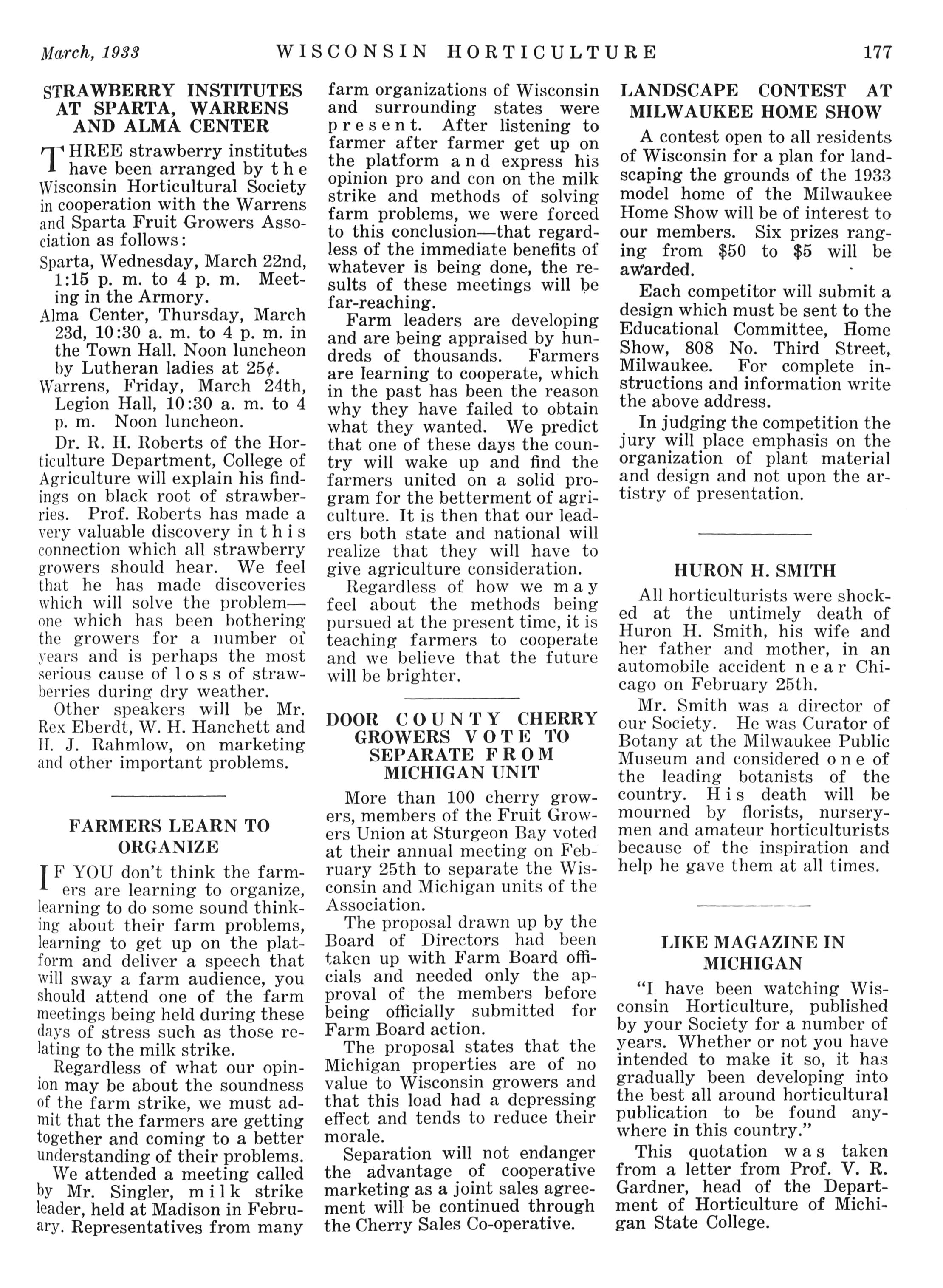 March, 1933 WISCONSIN HORTICULTURE 177

STRAWBERRY INSTITUTES AT SPARTA, WARRENS AND ALMA CENTER

THREE strawberry institutes have been arranged by the Wisconsin Horticultural Society in cooperation with the Warrens and Sparta Fruit Growers Association as follows:

Sparta, Wednesday, March 22nd, 1:15 p. m. to 4 p. m. Meeting in the Armory.

Alma Center, Thursday, March 23d, 10:30 a. m. to 4 p. m. in the Town Hall. Noon luncheon by Lutheran ladies at 25¢.

Warrens, Friday, March 24th, Legion Hall, 10:30 a. m. to 4 p. m. Noon luncheon.

Dr. R. H. Roberts of the Horticulture Department, College of Agriculture will explain his findings on black root of strawberries. Prof. Roberts has made a very valuable discovery in this connection which all strawberry growers should hear. We feel that he has made discoveries which will solve the problem—one which has been bothering the growers for a number of years and is perhaps the most serious cause of loss of strawberries during dry weather.

Other speakers will be Mr. Rex Eberdt, W. H. Hanchett and H. J. Rahmlow, on marketing and other important problems.

FARMERS LEARN TO ORGANIZE

IF YOU don't think the farmers are learning to organize, learning to do some sound thinking about their farm problems, learning to get up on the platform and deliver a speech that will sway a farm audience, you should attend one of the farm meetings being held during these days of stress such as those relating to the milk strike.

Regardless of what our opinion may be about the soundness of the farm strike, we must admit that the farmers are getting together and coming to a better understanding of their problems.

We attended a meeting called by Mr. Singler, milk strike leader, held at Madison in February. Representatives from many farm organizations of Wisconsin and surrounding states were present. After listening to farmer after farmer get up on the platform and express his opinion pro and con on the milk strike and methods of solving farm problems, we were forced to this conclusion—that regardless of the immediate benefits of whatever is being done, the results of these meetings will be far-reaching.

Farm leaders are developing and are being appraised by hundreds of thousands. Farmers are learning to cooperate, which in the past has been the reason why they have failed to obtain what they wanted. We predict that one of these days the country will wake up and find the farmers united on a solid program for the betterment of agriculture. It is then that our leaders both state and national will realize that they will have to give agriculture consideration.

Regardless of how we may feel about the methods being pursued at the present time, it is teaching farmers to cooperate and we believe that the future will be brighter.

DOOR COUNTY CHERRY GROWERS VOTE TO SEPARATE FROM MICHIGAN UNIT

More than 100 cherry growers, members of the Fruit Growers Union at Sturgeon Bay voted at their annual meeting on February 25th to separate the Wisconsin and Michigan units of the Association.

The proposal drawn up by the Board of Directors had been taken up with Farm Board officials and needed only the approval of the members before being officially submitted for Farm Board action.

The proposal states that the Michigan properties are of no value to Wisconsin growers and that this load had a depressing effect and tends to reduce their morale.

Separation will not endanger the advantage of cooperative marketing as a joint sales agreement will be continued through the Cherry Sales Co-operative.

LANDSCAPE CONTEST AT MILWAUKEE HOME SHOW

A contest open to all residents of Wisconsin for a plan for landscaping the grounds of the 1933 model home of the Milwaukee Home Show will be of interest to our members. Six prizes ranging from $50 to $5 will be awarded.

Each competitor will submit a design which must be sent to the Educational Committee, Home Show, 808 No. Third Street, Milwaukee. For complete instructions and information write the above address.

In judging the competition the jury will place emphasis on the organization of plant material and design and not upon the artistry of presentation.

HURON H. SMITH

All horticulturists were shocked at the untimely death of Huron H. Smith, his wife and her father and mother, in an automobile accident near Chicago on February 25th.

Mr. Smith was a director of our Society. He was Curator of Botany at the Milwaukee Public Museum and considered one of the leading botanists of the country. His death will be mourned by florists, nurserymen and amateur horticulturists because of the inspiration and help he gave them at all times.

LIKE MAGAZINE IN MICHIGAN

"I have been watching Wisconsin Horticulture, published by your Society for a number of years. Whether or not you have intended to make it so, it has gradually been developing into the best all around horticultural publication to be found anywhere in this country."

This quotation was taken from a letter from Prof. V. R. Gardner, head of the Department of Horticulture of Michigan State College.